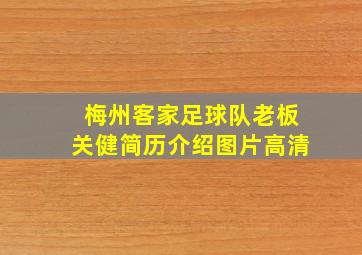 梅州客家足球队老板
关健简历介绍图片高清